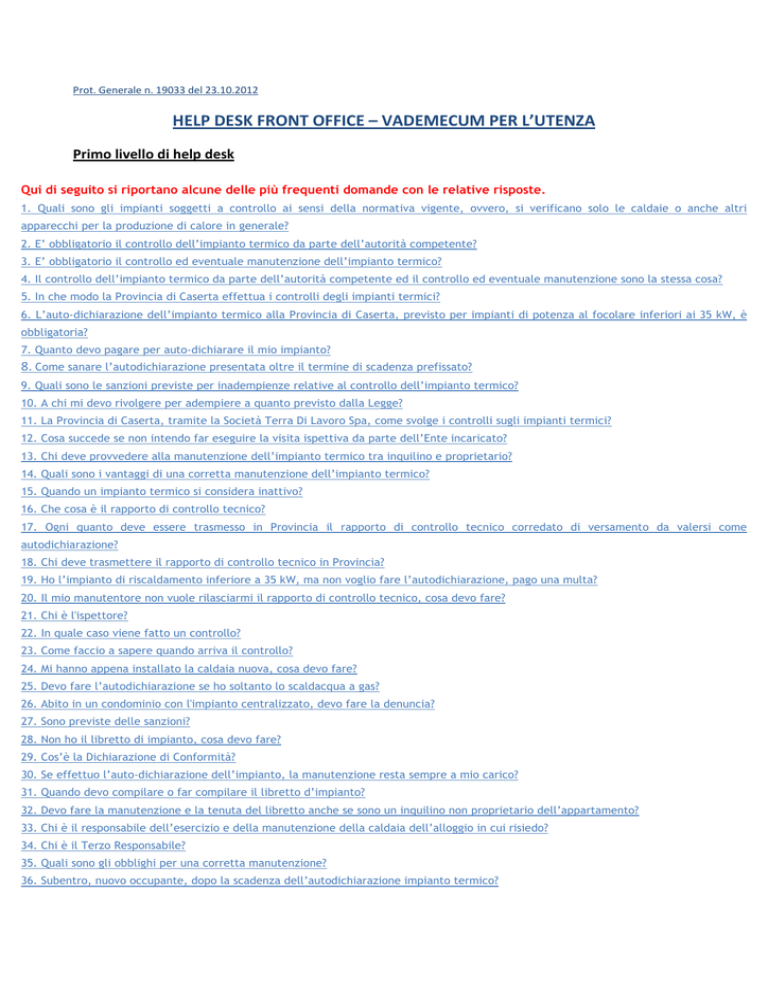 Prot. Generale n. 19033 del 23.10.2012

HELP DESK FRONT OFFICE – VADEMECUM PER L'UTENZA

Primo livello di help desk

Qui di seguito si riportano alcune delle più frequenti domande con le relative risposte.

1. Quali sono gli impianti soggetti a controllo ai sensi della normativa vigente, ovvero, si verificano solo le caldaie o anche altri apparecchi per la produzione di calore in generale?
2. E' obbligatorio il controllo dell'impianto termico da parte dell'autorità competente?
3. E' obbligatorio il controllo ed eventuale manutenzione dell'impianto termico?
4. Il controllo dell'impianto termico da parte dell'autorità competente ed il controllo ed eventuale manutenzione sono la stessa cosa?
5. In che modo la Provincia di Caserta effettua i controlli degli impianti termici?
6. L'auto-dichiarazione dell'impianto termico alla Provincia di Caserta, previsto per impianti di potenza al focolare inferiori ai 35 kW, è obbligatoria?
7. Quanto devo pagare per auto-dichiarare il mio impianto?
8. Come sanare l'autodichiarazione presentata oltre il termine di scadenza prefissato?
9. Quali sono le sanzioni previste per inadempienze relative al controllo dell'impianto termico?
10. A chi mi devo rivolgere per adempiere a quanto previsto dalla Legge?
11. La Provincia di Caserta, tramite la Società Terra Di Lavoro Spa, come svolge i controlli sugli impianti termici?
12. Cosa succede se non intendo far eseguire la visita ispettiva da parte dell'Ente incaricato?
13. Chi deve provvedere alla manutenzione dell'impianto termico tra inquilino e proprietario?
14. Quali sono i vantaggi di una corretta manutenzione dell'impianto termico?
15. Quando un impianto termico si considera inattivo?
16. Che cosa è il rapporto di controllo tecnico?
17. Ogni quanto deve essere trasmesso in Provincia il rapporto di controllo tecnico corredato di versamento da valersi come autodichiarazione?
18. Chi deve trasmettere il rapporto di controllo tecnico in Provincia?
19. Ho l'impianto di riscaldamento inferiore a 35 kW, ma non voglio fare l'autodichiarazione, pago una multa?
20. Il mio manutentore non vuole rilasciarmi il rapporto di controllo tecnico, cosa devo fare?
21. Chi è l'ispettore?
22. In quale caso viene fatto un controllo?
23. Come faccio a sapere quando arriva il controllo?
24. Mi hanno appena installato la caldaia nuova, cosa devo fare?
25. Devo fare l'autodichiarazione se ho soltanto lo scaldacqua a gas?
26. Abito in un condominio con l'impianto centralizzato, devo fare la denuncia?
27. Sono previste delle sanzioni?
28. Non ho il libretto di impianto, cosa devo fare?
29. Cos'è la Dichiarazione di Conformità?
30. Se effettuo l'auto-dichiarazione dell'impianto, la manutenzione resta sempre a mio carico?
31. Quando devo compilare o far compilare il libretto d'impianto?
32. Devo fare la manutenzione e la tenuta del libretto anche se sono un inquilino non proprietario dell'appartamento?
33. Chi è il responsabile dell'esercizio e della manutenzione della caldaia dell'alloggio in cui risiedo?
34. Chi è il Terzo Responsabile?
35. Quali sono gli obblighi per una corretta manutenzione?
36. Subentro, nuovo occupante, dopo la scadenza dell'autodichiarazione impianto termico?